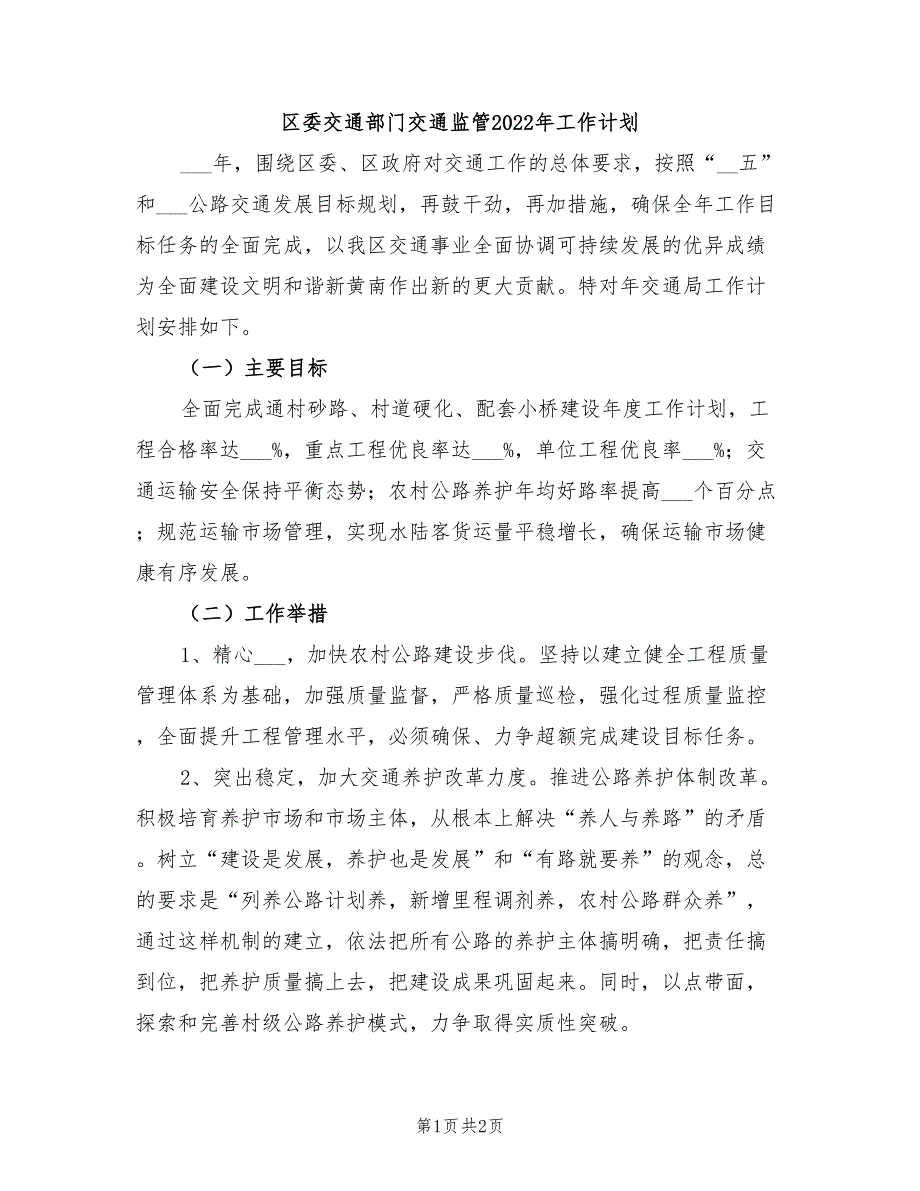 区委交通部门交通监管2022年工作计划

___年，围绕区委、区政府对交通工作的总体要求，按照“__五”和___公路交通发展目标规划，再鼓干劲，再加措施，确保全年工作目标任务的全面完成，以我区交通事业全面协调可持续发展的优异成绩为全面建设文明和谐新黄南作出新的更大贡献。特对年交通局工作计划安排如下。

（一）主要目标

全面完成通村砂路、村道硬化、配套小桥建设年度工作计划，工程合格率达___%，重点工程优良率达___%，单位工程优良率___%；交通运输安全保持平衡态势；农村公路养护年均好路率提高___个百分点；规范运输市场管理，实现水陆客货运量平稳增长，确保运输市场健康有序发展。

（二）工作举措

1、精心___，加快农村公路建设步伐。坚持以建立健全工程质量管理体系为基础，加强质量监督，严格质量巡检，强化过程质量监控，全面提升工程管理水平，必须确保、力争超额完成建设目标任务。

2、突出稳定，加大交通养护改革力度。推进公路养护体制改革。积极培育养护市场和市场主体，从根本上解决“养人与养路”的矛盾。树立“建设是发展，养护也是发展”和“有路就要养”的观念，总的要求是“列养公路计划养，新增里程调剂养，农村公路群众养”，通过这样机制的建立，依法把所有公路的养护主体搞明确，把责任搞到位，把养护质量搞上去，把建设成果巩固起来。同时，以点带面，探索和完善村级公路养护模式，力争取得实质性突破。

第1页 共2页